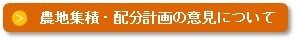 > 農地集積・配分計画の意見について